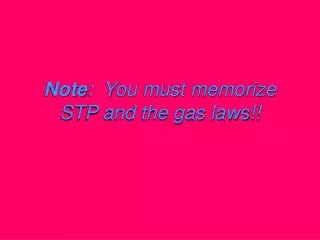 Note: You must memorize STP and the gas laws!!